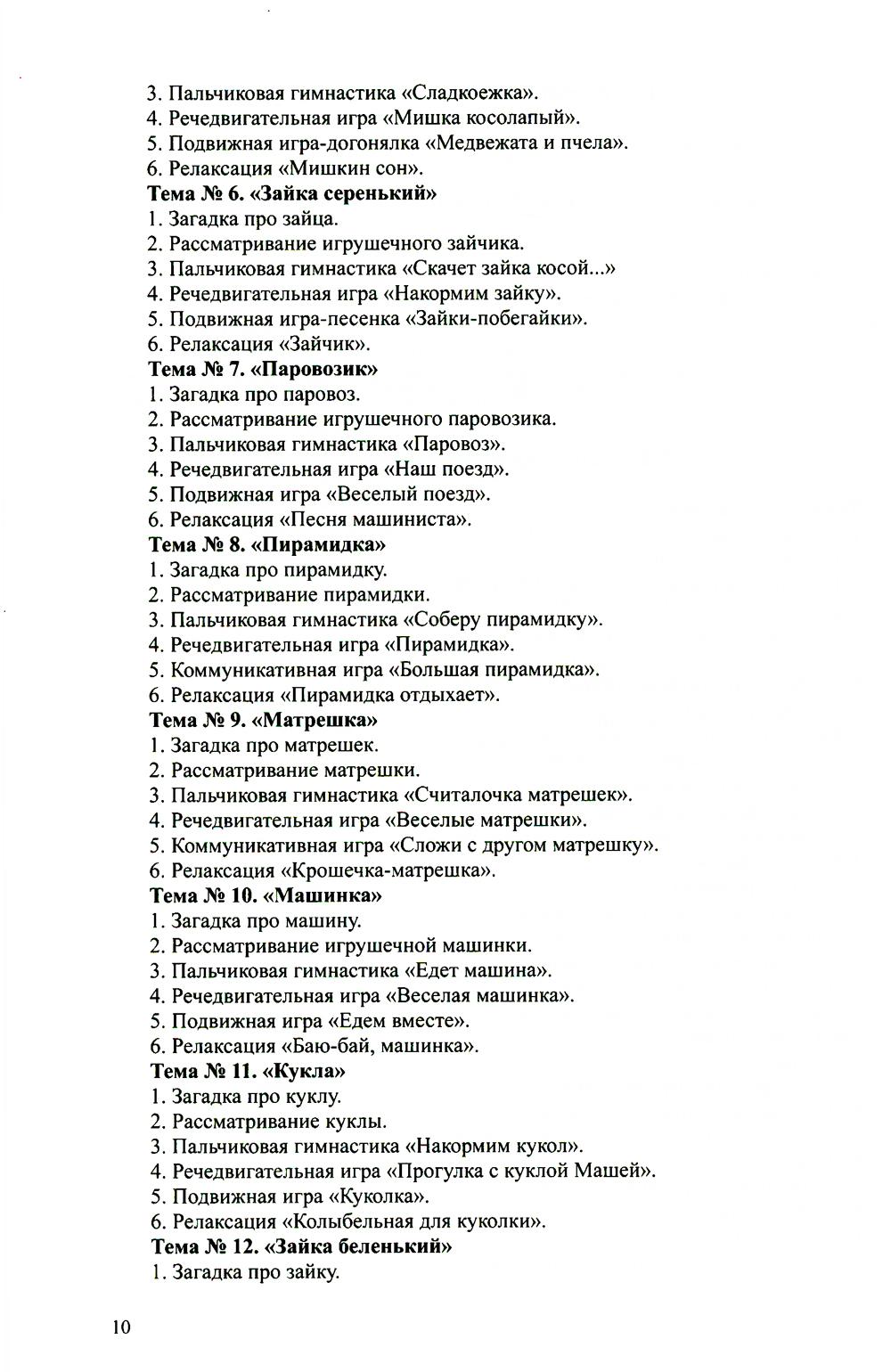 3. Пальчиковая гимнастика «Сладкоежка».
4. Речедвигательная игра «Мишка косолапый».
5. Подвижная игра-догонялка «Медвежата и пчела».
6. Релаксация «Мишкин сон».
Тема № 6. «Зайка серенький»
1. Загадка про зайца.
2. Рассматривание игрушечного зайчика.
3. Пальчиковая гимнастика «Скачет зайка косой...»
4. Речедвигательная игра «Накормим зайку».
5. Подвижная игра-песенка «Зайки-побегайки».
6. Релаксация «Зайчик».
Тема № 7. «Паровозик»
1. Загадка про паровоз.
2. Рассматривание игрушечного паровозика.
3. Пальчиковая гимнастика «Паровоз».
4. Речедвигательная игра «Наш поезд».
5. Подвижная игра «Веселый поезд».
6. Релаксация «Песня машиниста».
Тема № 8. «Пирамидка»
1. Загадка про пирамидку.
2. Рассматривание пирамидки.
3. Пальчиковая гимнастика «Соберу пирамидку».
4. Речедвигательная игра «Пирамидка».
5. Коммуникативная игра «Большая пирамидка».
6. Релаксация «Пирамидка отдыхает».
Тема № 9. «Матрешка»
1. Загадка про матрешек.
2. Рассматривание матрешки.
3. Пальчиковая гимнастика «Считалочка матрешек».
4. Речедвигательная игра «Веселые матрешки».
5. Коммуникативная игра «Сложи с другом матрешку».
6. Релаксация «Крошечка-матрешка».
Тема № 10. «Машинка»
1. Загадка про машину.
2. Рассматривание игрушечной машинки.
3. Пальчиковая гимнастика «Едет машина».
4. Речедвигательная игра «Веселая машинка».
5. Подвижная игра «Едем вместе».
6. Релаксация «Баю-бай, машинка».
Тема № 11. «Кукла»
1. Загадка про куклу.
2. Рассматривание куклы.
3. Пальчиковая гимнастика «Накормим кукол».
4. Речедвигательная игра «Прогулка с куклой Машей».
5. Подвижная игра «Куколка».
6. Релаксация «Колыбельная для куколки».
Тема № 12. «Зайка беленький»
1. Загадка про зайку.

10